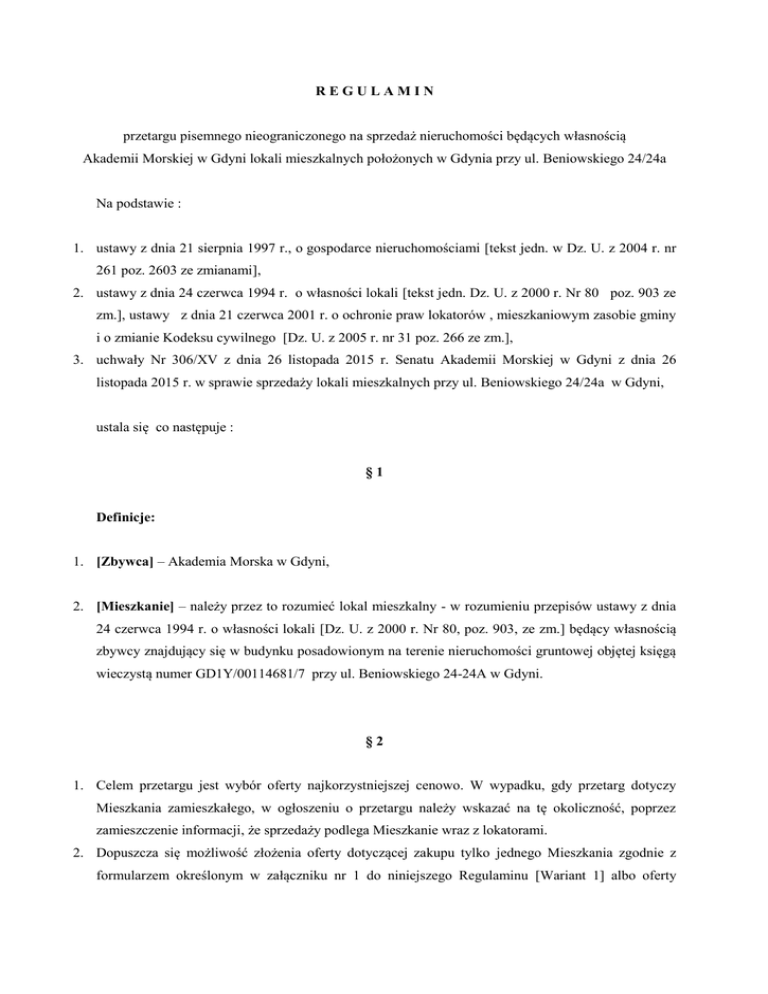 R E G U L A M I N

przetargu pisemnego nieograniczonego na sprzedaż nieruchomości będących własnością Akademii Morskiej w Gdyni lokali mieszkalnych położonych w Gdynia przy ul. Beniowskiego 24/24a

Na podstawie :

1. ustawy z dnia 21 sierpnia 1997 r., o gospodarce nieruchomościami [tekst jedn. w Dz. U. z 2004 r. nr 261 poz. 2603 ze zmianami],
2. ustawy z dnia 24 czerwca 1994 r. o własności lokali [tekst jedn. Dz. U. z 2000 r. Nr 80 poz. 903 ze zm.], ustawy z dnia 21 czerwca 2001 r. o ochronie praw lokatorów , mieszkaniowym zasobie gminy i o zmianie Kodeksu cywilnego [Dz. U. z 2005 r. nr 31 poz. 266 ze zm.],
3. uchwały Nr 306/XV z dnia 26 listopada 2015 r. Senatu Akademii Morskiej w Gdyni z dnia 26 listopada 2015 r. w sprawie sprzedaży lokali mieszkalnych przy ul. Beniowskiego 24/24a w Gdyni,

ustala się co następuje :

§ 1

Definicje:

1. [Zbywca] – Akademia Morska w Gdyni,

2. [Mieszkanie] – należy przez to rozumieć lokal mieszkalny - w rozumieniu przepisów ustawy z dnia 24 czerwca 1994 r. o własności lokali [Dz. U. z 2000 r. Nr 80, poz. 903, ze zm.] będący własnością zbywcy znajdujący się w budynku posadowionym na terenie nieruchomości gruntowej objętej księgą wieczystą numer GD1Y/00114681/7 przy ul. Beniowskiego 24-24A w Gdyni.

§ 2

1. Celem przetargu jest wybór oferty najkorzystniejszej cenowo. W wypadku, gdy przetarg dotyczy Mieszkania zamieszkałego, w ogłoszeniu o przetargu należy wskazać na tę okoliczność, poprzez zamieszczenie informacji, że sprzedaży podlega Mieszkanie wraz z lokatorami.
2. Dopuszcza się możliwość złożenia oferty dotyczącej zakupu tylko jednego Mieszkania zgodnie z formularzem określonym w załączniku nr 1 do niniejszego Regulaminu [Wariant 1] albo oferty